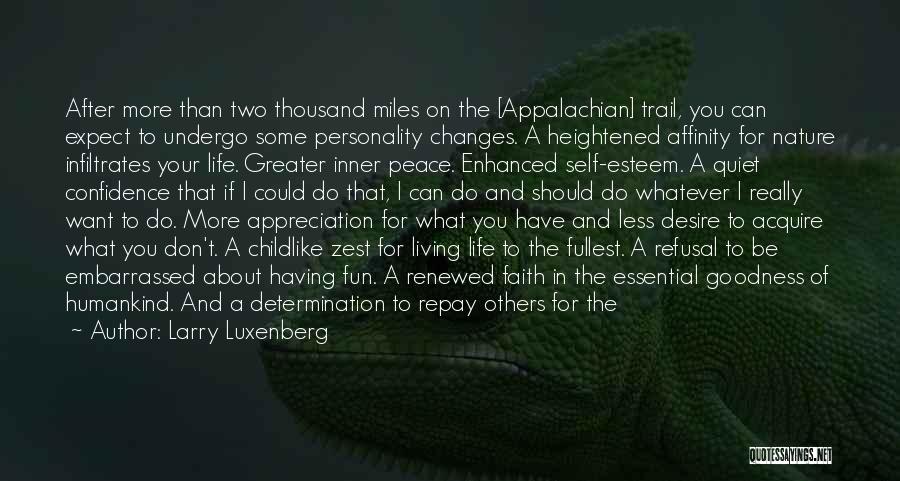 After more than two thousand miles on the [Appalachian] trail, you can expect to undergo some personality changes. A heightened affinity for nature infiltrates your life. Greater inner peace. Enhanced self-esteem. A quiet confidence that if I could do that, I can do and should do whatever I really want to do. More appreciation for what you have and less desire to acquire what you don't. A childlike zest for living life to the fullest. A refusal to be embarrassed about having fun. A renewed faith in the essential goodness of humankind. And a determination to repay others for the

~ Author: Larry Luxenberg

QUOTESSAYINGS.NET